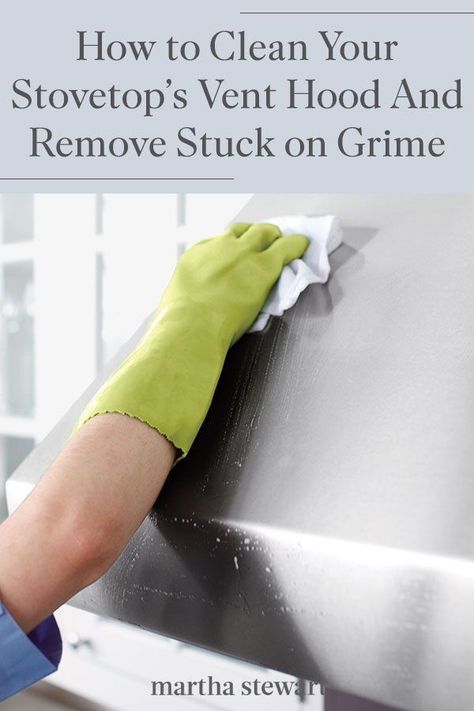 How to Clean Your Stovetop's Vent Hood And Remove Stuck on Grime

martha stewart